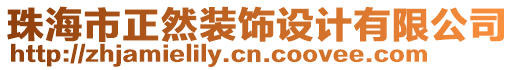 珠海市正然装饰设计有限公司
http://zhjamielily.cn.coovee.com